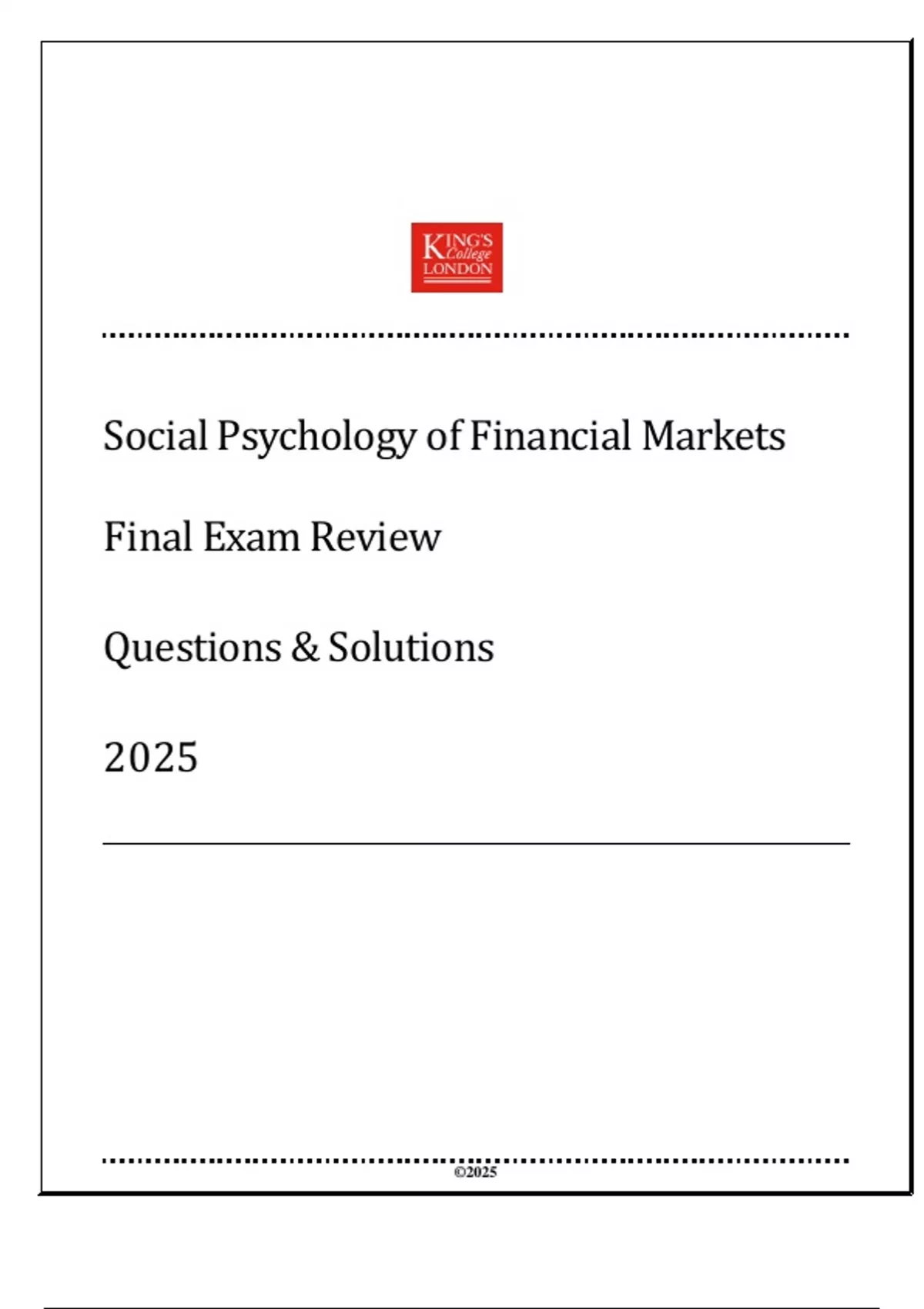 KING'S
College
LONDON

Social Psychology of Financial Markets

Final Exam Review

Questions & Solutions

2025

©2025